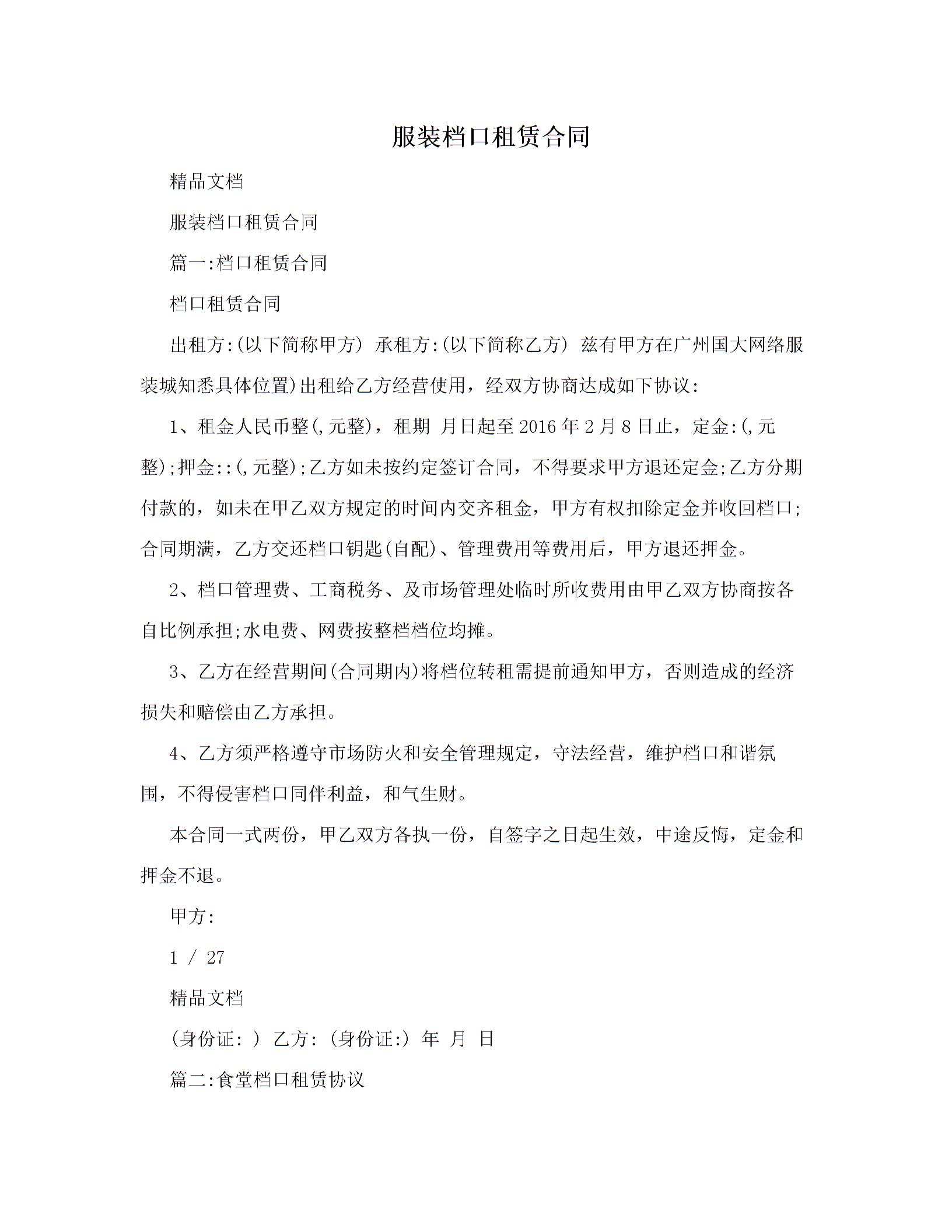 服装档口租赁合同

精品文档

服装档口租赁合同

篇一:档口租赁合同

档口租赁合同

出租方:(以下简称甲方) 承租方:(以下简称乙方) 兹有甲方在广州国大网络服装城知悉具体位置)出租给乙方经营使用，经双方协商达成如下协议:

1、租金人民币整(,元整)，租期 月日起至2016年2月8日止，定金:(,元整);押金::(,元整);乙方如未按约定签订合同，不得要求甲方退还定金;乙方分期付款的，如未在甲乙双方规定的时间内交齐租金，甲方有权扣除定金并收回档口;合同期满，乙方交还档口钥匙(自配)、管理费用等费用后，甲方退还押金。

2、档口管理费、工商税务、及市场管理处临时所收费用由甲乙双方协商按各自比例承担;水电费、网费按整档档位均摊。

3、乙方在经营期间(合同期内)将档位转租需提前通知甲方，否则造成的经济损失和赔偿由乙方承担。

4、乙方须严格遵守市场防火和安全管理规定，守法经营，维护档口和谐氛围，不得侵害档口同伴利益，和气生财。

本合同一式两份，甲乙双方各执一份，自签字之日起生效，中途反悔，定金和押金不退。

甲方:

1 / 27

精品文档

(身份证: ) 乙方: (身份证:) 年 月 日

篇二:食堂档口租赁协议